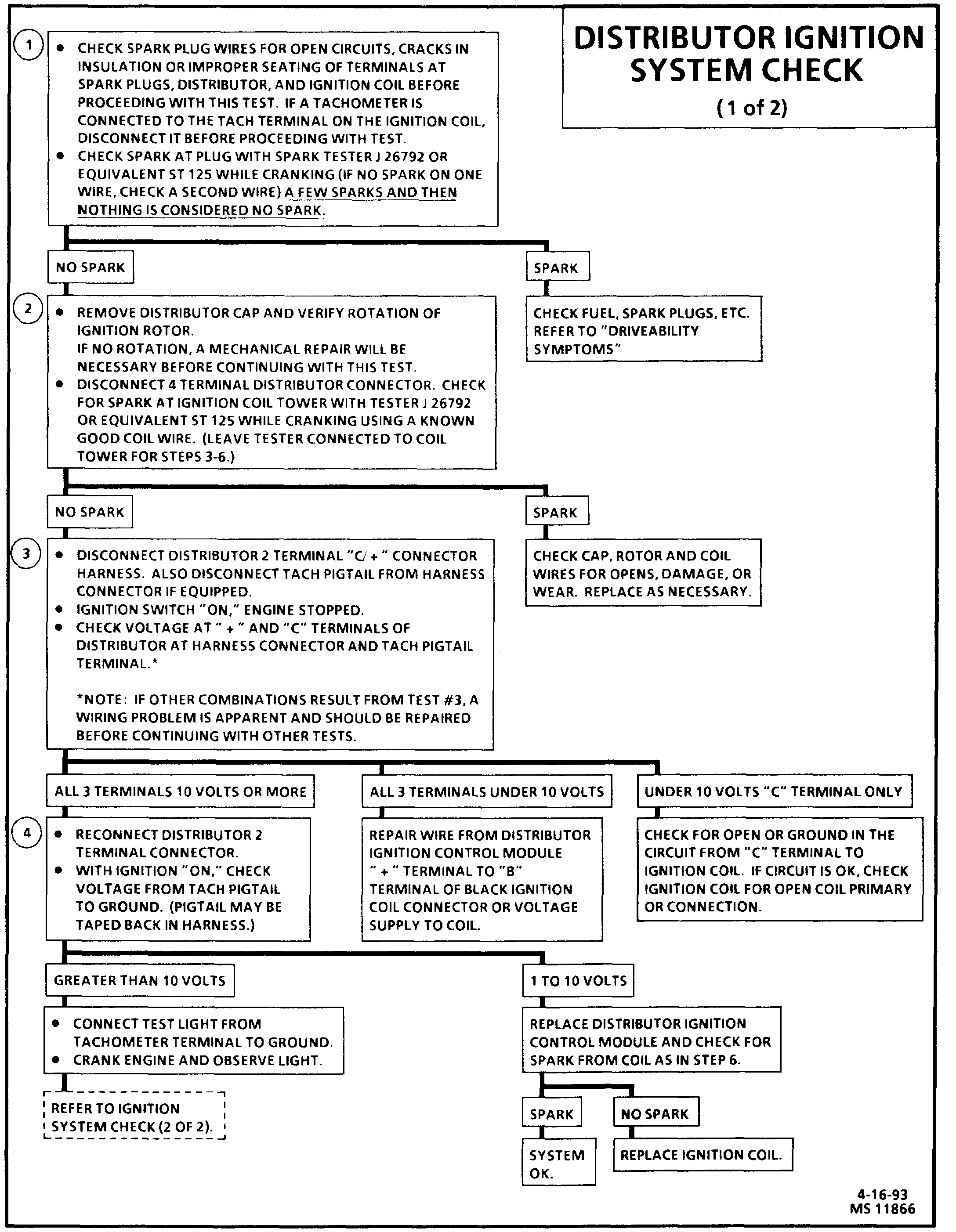 DISTRIBUTOR IGNITION SYSTEM CHECK
(1 of 2)

1

• CHECK SPARK PLUG WIRES FOR OPEN CIRCUITS, CRACKS IN INSULATION OR IMPROPER SEATING OF TERMINALS AT SPARK PLUGS, DISTRIBUTOR, AND IGNITION COIL BEFORE PROCEEDING WITH THIS TEST. IF A TACHOMETER IS CONNECTED TO THE TACH TERMINAL ON THE IGNITION COIL, DISCONNECT IT BEFORE PROCEEDING WITH TEST.
• CHECK SPARK AT PLUG WITH SPARK TESTER J 26792 OR EQUIVALENT ST 125 WHILE CRANKING (IF NO SPARK ON ONE WIRE, CHECK A SECOND WIRE) A FEW SPARKS AND THEN NOTHING IS CONSIDERED NO SPARK.

NO SPARK

SPARK

CHECK FUEL, SPARK PLUGS, ETC. REFER TO "DRIVEABILITY SYMPTOMS"

2

• REMOVE DISTRIBUTOR CAP AND VERIFY ROTATION OF IGNITION ROTOR.
IF NO ROTATION, A MECHANICAL REPAIR WILL BE NECESSARY BEFORE CONTINUING WITH THIS TEST.
• DISCONNECT 4 TERMINAL DISTRIBUTOR CONNECTOR. CHECK FOR SPARK AT IGNITION COIL TOWER WITH TESTER J 26792 OR EQUIVALENT ST 125 WHILE CRANKING USING A KNOWN GOOD COIL WIRE. (LEAVE TESTER CONNECTED TO COIL TOWER FOR STEPS 3-6.)

NO SPARK

SPARK

CHECK CAP, ROTOR AND COIL WIRES FOR OPENS, DAMAGE, OR WEAR. REPLACE AS NECESSARY.

3

• DISCONNECT DISTRIBUTOR 2 TERMINAL "C/ + " CONNECTOR HARNESS. ALSO DISCONNECT TACH PIGTAIL FROM HARNESS CONNECTOR IF EQUIPPED.
• IGNITION SWITCH "ON," ENGINE STOPPED.
• CHECK VOLTAGE AT " + " AND "C" TERMINALS OF DISTRIBUTOR AT HARNESS CONNECTOR AND TACH PIGTAIL TERMINAL.*

*NOTE: IF OTHER COMBINATIONS RESULT FROM TEST #3, A WIRING PROBLEM IS APPARENT AND SHOULD BE REPAIRED BEFORE CONTINUING WITH OTHER TESTS.

ALL 3 TERMINALS 10 VOLTS OR MORE

ALL 3 TERMINALS UNDER 10 VOLTS

UNDER 10 VOLTS "C" TERMINAL ONLY

4

• RECONNECT DISTRIBUTOR 2 TERMINAL CONNECTOR.
• WITH IGNITION "ON," CHECK VOLTAGE FROM TACH PIGTAIL TO GROUND. (PIGTAIL MAY BE TAPED BACK IN HARNESS.)

REPAIR WIRE FROM DISTRIBUTOR IGNITION CONTROL MODULE " + " TERMINAL TO "B" TERMINAL OF BLACK IGNITION COIL CONNECTOR OR VOLTAGE SUPPLY TO COIL.

CHECK FOR OPEN OR GROUND IN THE CIRCUIT FROM "C" TERMINAL TO IGNITION COIL. IF CIRCUIT IS OK, CHECK IGNITION COIL FOR OPEN COIL PRIMARY OR CONNECTION.

GREATER THAN 10 VOLTS

1 TO 10 VOLTS

• CONNECT TEST LIGHT FROM TACHOMETER TERMINAL TO GROUND.
• CRANK ENGINE AND OBSERVE LIGHT.

REPLACE DISTRIBUTOR IGNITION CONTROL MODULE AND CHECK FOR SPARK FROM COIL AS IN STEP 6.

REFER TO IGNITION SYSTEM CHECK (2 OF 2).

SPARK

NO SPARK

SYSTEM OK.

REPLACE IGNITION COIL.

4-16-93
MS 11866